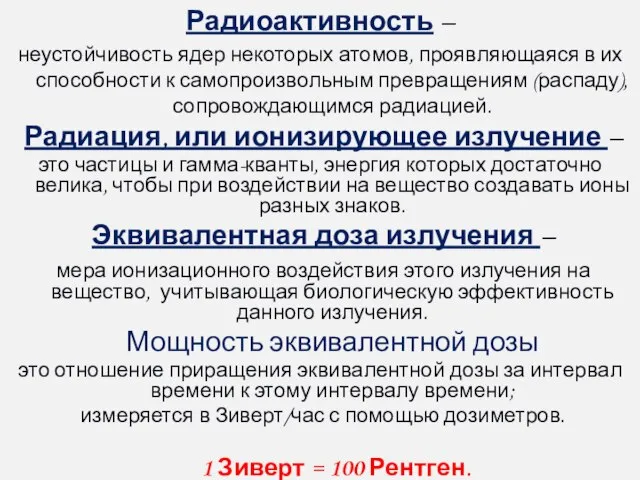 Радиоактивность –

неустойчивость ядер некоторых атомов, проявляющаяся в их способности к самопроизвольным превращениям (распаду), сопровождающимся радиацией.

Радиация, или ионизирующее излучение –

это частицы и гамма-кванты, энергия которых достаточно велика, чтобы при воздействии на вещество создавать ионы разных знаков.

Эквивалентная доза излучения –

мера ионизационного воздействия этого излучения на вещество, учитывающая биологическую эффективность данного излучения.

Мощность эквивалентной дозы

это отношение приращения эквивалентной дозы за интервал времени к этому интервалу времени; измеряется в Зиверт/час с помощью дозиметров.

1 Зиверт = 100 Рентген.